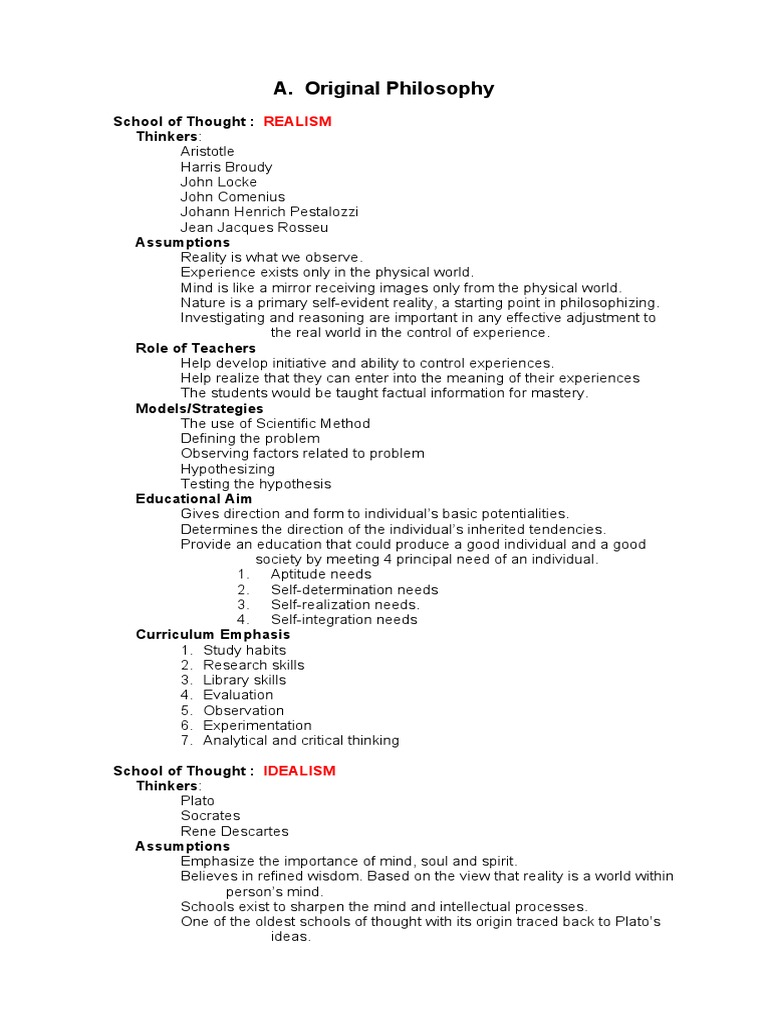 A. Original Philosophy

School of Thought : REALISM
Thinkers:
Aristotle
Harris Broudy
John Locke
John Comenius
Johann Henrich Pestalozzi
Jean Jacques Rosseu
Assumptions
Reality is what we observe.
Experience exists only in the physical world.
Mind is like a mirror receiving images only from the physical world.
Nature is a primary self-evident reality, a starting point in philosophizing.
Investigating and reasoning are important in any effective adjustment to the real world in the control of experience.
Role of Teachers
Help develop initiative and ability to control experiences.
Help realize that they can enter into the meaning of their experiences
The students would be taught factual information for mastery.
Models/Strategies
The use of Scientific Method
Defining the problem
Observing factors related to problem
Hypothesizing
Testing the hypothesis
Educational Aim
Gives direction and form to individual's basic potentialities.
Determines the direction of the individual's inherited tendencies.
Provide an education that could produce a good individual and a good society by meeting 4 principal need of an individual.
1. Aptitude needs
2. Self-determination needs
3. Self-realization needs.
4. Self-integration needs
Curriculum Emphasis
1. Study habits
2. Research skills
3. Library skills
4. Evaluation
5. Observation
6. Experimentation
7. Analytical and critical thinking

School of Thought : IDEALISM
Thinkers:
Plato
Socrates
Rene Descartes
Assumptions
Emphasize the importance of mind, soul and spirit.
Believes in refined wisdom. Based on the view that reality is a world within person's mind.
Schools exist to sharpen the mind and intellectual processes.
One of the oldest schools of thought with its origin traced back to Plato's ideas.